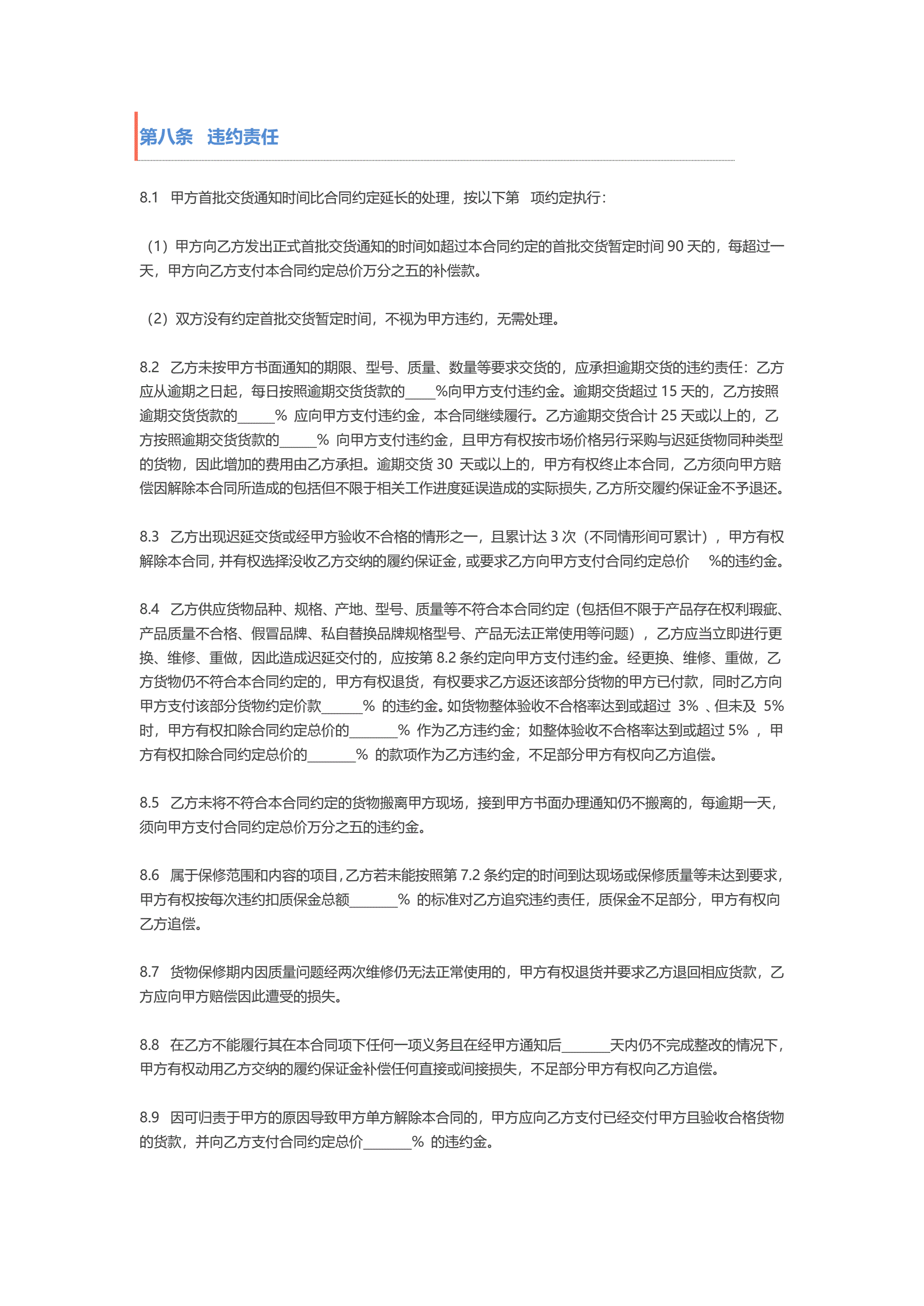 第八条 违约责任

8.1 甲方首批交货通知时间比合同约定延长的处理，按以下第 项约定执行：

（1）甲方向乙方发出正式首批交货通知的时间如超过本合同约定的首批交货暂定时间 90 天的，每超过一天，甲方向乙方支付本合同约定总价万分之五的补偿款。

（2）双方没有约定首批交货暂定时间，不视为甲方违约，无需处理。

8.2 乙方未按甲方书面通知的期限、型号、质量、数量等要求交货的，应承担逾期交货的违约责任：乙方应从逾期之日起，每日按照逾期交货货款的____%向甲方支付违约金。逾期交货超过 15 天的，乙方按照逾期交货货款的_____% 应向甲方支付违约金，本合同继续履行。乙方逾期交货合计 25 天或以上的，乙方按照逾期交货货款的_____% 向甲方支付违约金，且甲方有权按市场价格另行采购与迟延货物同种类型的货物，因此增加的费用由乙方承担。逾期交货 30 天或以上的，甲方有权终止本合同，乙方须向甲方赔偿因解除本合同所造成的包括但不限于相关工作进度延误造成的实际损失，乙方所交履约保证金不予退还。

8.3 乙方出现迟延交货或经甲方验收不合格的情形之一，且累计达 3 次（不同情形间可累计），甲方有权解除本合同，并有权选择没收乙方交纳的履约保证金，或要求乙方向甲方支付合同约定总价 %的违约金。

8.4 乙方供应货物品种、规格、产地、型号、质量等不符合本合同约定（包括但不限于产品存在权利瑕疵、产品质量不合格、假冒品牌、私自替换品牌规格型号、产品无法正常使用等问题），乙方应当立即进行更换、维修、重做，因此造成迟延交付的，应按第 8.2 条约定向甲方支付违约金。经更换、维修、重做，乙方货物仍不符合本合同约定的，甲方有权退货，有权要求乙方返还该部分货物的甲方已付款，同时乙方向甲方支付该部分货物约定价款______% 的违约金。如货物整体验收不合格率达到或超过 3% 、但未及 5% 时，甲方有权扣除合同约定总价的_______% 作为乙方违约金；如整体验收不合格率达到或超过 5% ，甲方有权扣除合同约定总价的_______% 的款项作为乙方违约金，不足部分甲方有权向乙方追偿。

8.5 乙方未将不符合本合同约定的货物搬离甲方现场，接到甲方书面办理通知仍不搬离的，每逾期一天，须向甲方支付合同约定总价万分之五的违约金。

8.6 属于保修范围和内容的项目，乙方若未能按照第 7.2 条约定的时间到达现场或保修质量等未达到要求，甲方有权按每次违约扣质保金总额_______% 的标准对乙方追究违约责任，质保金不足部分，甲方有权向乙方追偿。

8.7 货物保修期内因质量问题经两次维修仍无法正常使用的，甲方有权退货并要求乙方退回相应货款，乙方应向甲方赔偿因此遭受的损失。

8.8 在乙方不能履行其在本合同项下任何一项义务且在经甲方通知后_______天内仍不完成整改的情况下，甲方有权动用乙方交纳的履约保证金补偿任何直接或间接损失，不足部分甲方有权向乙方追偿。

8.9 因可归责于甲方的原因导致甲方单方解除本合同的，甲方应向乙方支付已经交付甲方且验收合格货物的货款，并向乙方支付合同约定总价_______% 的违约金。